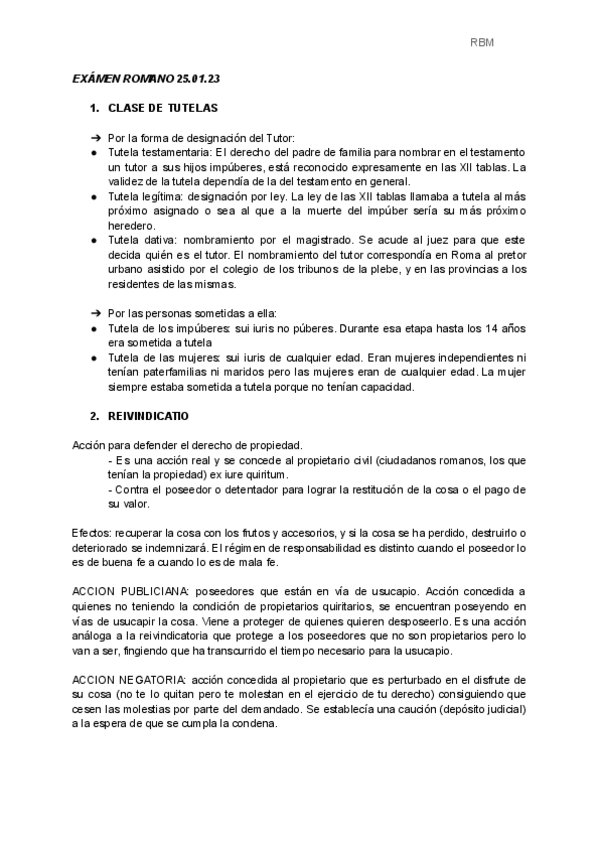 RBM

EXÁMEN ROMANO 25.01.23

1. CLASE DE TUTELAS

➔ Por la forma de designación del Tutor:
● Tutela testamentaria: El derecho del padre de familia para nombrar en el testamento un tutor a sus hijos impúberes, está reconocido expresamente en las XII tablas. La validez de la tutela dependía de la del testamento en general.
● Tutela legítima: designación por ley. La ley de las XII tablas llamaba a tutela al más próximo asignado o sea al que a la muerte del impúber sería su más próximo heredero.
● Tutela dativa: nombramiento por el magistrado. Se acude al juez para que este decida quién es el tutor. El nombramiento del tutor correspondía en Roma al pretor urbano asistido por el colegio de los tribunos de la plebe, y en las provincias a los residentes de las mismas.

➔ Por las personas sometidas a ella:
● Tutela de los impúberes: sui iuris no púberes. Durante esa etapa hasta los 14 años era sometida a tutela
● Tutela de las mujeres: sui iuris de cualquier edad. Eran mujeres independientes ni tenían paterfamilias ni maridos pero las mujeres eran de cualquier edad. La mujer siempre estaba sometida a tutela porque no tenían capacidad.

2. REIVINDICATIO

Acción para defender el derecho de propiedad.
- Es una acción real y se concede al propietario civil (ciudadanos romanos, los que tenían la propiedad) ex iure quiritum.
- Contra el poseedor o detentador para lograr la restitución de la cosa o el pago de su valor.

Efectos: recuperar la cosa con los frutos y accesorios, y si la cosa se ha perdido, destruirlo o deteriorado se indemnizará. El régimen de responsabilidad es distinto cuando el poseedor lo es de buena fe a cuando lo es de mala fe.

ACCION PUBLICIANA: poseedores que están en vía de usucapio. Acción concedida a quienes no teniendo la condición de propietarios quiritarios, se encuentran poseyendo en vías de usucapir la cosa. Viene a proteger de quienes quieren desposeerlo. Es una acción análoga a la reivindicatoria que protege a los poseedores que no son propietarios pero lo van a ser, fingiendo que ha transcurrido el tiempo necesario para la usucapio.

ACCION NEGATORIA: acción concedida al propietario que es perturbado en el disfrute de su cosa (no te lo quitan pero te molestan en el ejercicio de tu derecho) consiguiendo que cesen las molestias por parte del demandado. Se establecía una caución (depósito judicial) a la espera de que se cumpla la condena.